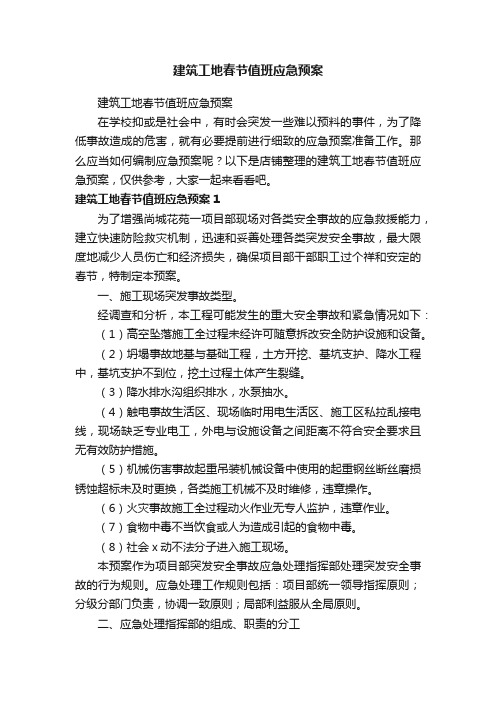 建筑工地春节值班应急预案

建筑工地春节值班应急预案

在学校抑或是社会中，有时会突发一些难以预料的事件，为了降低事故造成的危害，就有必要提前进行细致的应急预案准备工作。那么应当如何编制应急预案呢？以下是店铺整理的建筑工地春节值班应急预案，仅供参考，大家一起来看看吧。

建筑工地春节值班应急预案 1

为了增强尚城花苑一项目部现场对各类安全事故的应急救援能力，建立快速防险救灾机制，迅速和妥善处理各类突发安全事故，最大限度地减少人员伤亡和经济损失，确保项目部干部职工过个祥和安定的春节，特制定本预案。

一、施工现场突发事故类型。

经调查和分析，本工程可能发生的重大安全事故和紧急情况如下：

（1）高空坠落施工全过程未经许可随意拆改安全防护设施和设备。

（2）坍塌事故地基与基础工程，土方开挖、基坑支护、降水工程中，基坑支护不到位，挖土过程土体产生裂缝。

（3）降水排水沟组织排水，水泵抽水。

（4）触电事故生活区、现场临时用电生活区、施工区私拉乱接电线，现场缺乏专业电工，外电与设施设备之间距离不符合安全要求且无有效防护措施。

（5）机械伤害事故起重吊装机械设备中使用的起重钢丝断丝磨损锈蚀超标未及时更换，各类施工机械不及时维修，违章操作。

（6）火灾事故施工全过程动火作业无专人监护，违章作业。

（7）食物中毒不当饮食或人为造成引起的食物中毒。

（8）社会 x 动不法分子进入施工现场。

本预案作为项目部突发安全事故应急处理指挥部处理突发安全事故的行为规则。应急处理工作规则包括：项目部统一领导指挥原则；分级分部门负责，协调一致原则；局部利益服从全局原则。

二、应急处理指挥部的组成、职责的分工